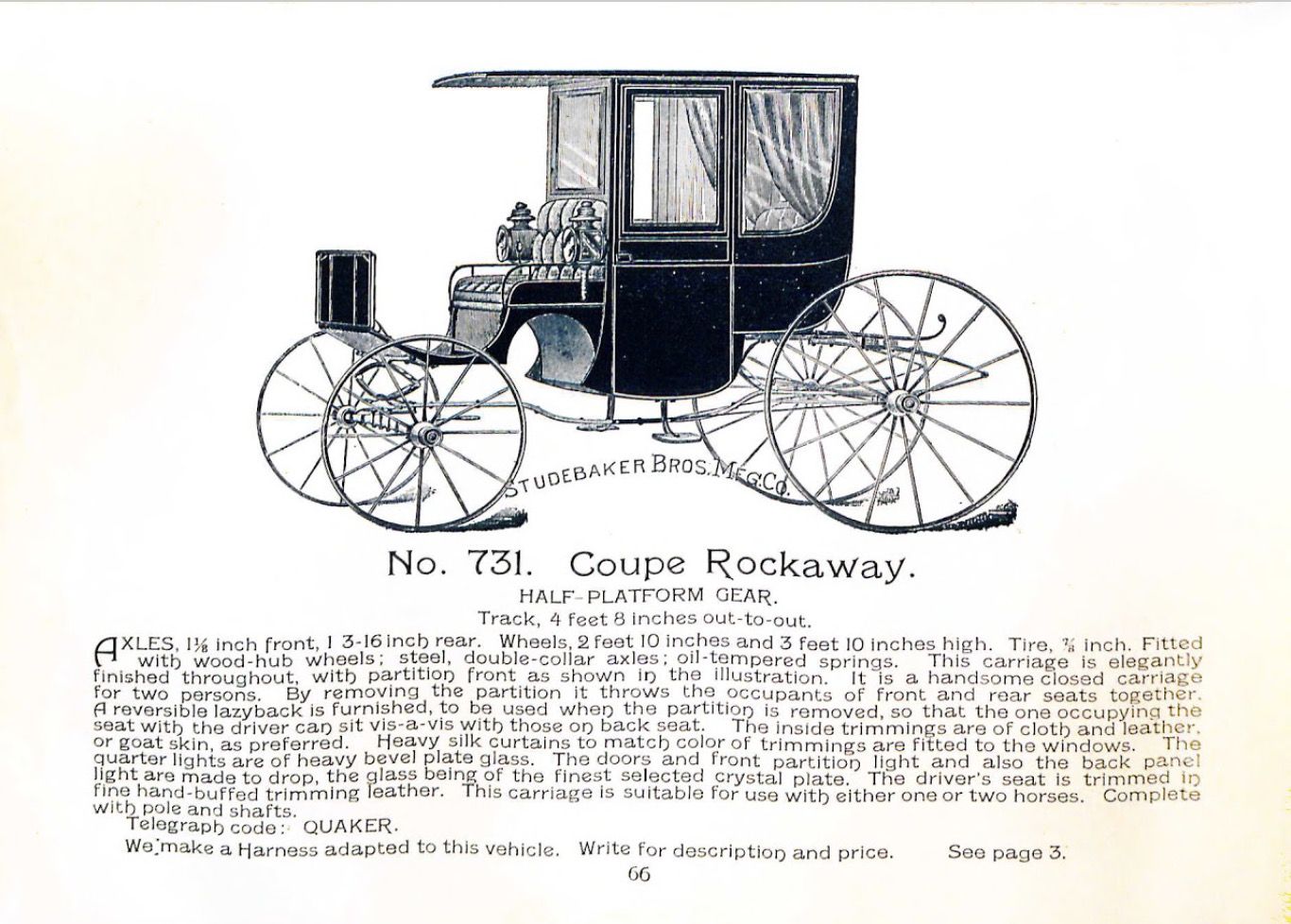 STUDEBAKER BROS. MFG. CO.

No. 731. Coupe Rockaway.

HALF-PLATFORM GEAR.

Track, 4 feet 8 inches out-to-out.

AXLES, $1\frac{1}{8}$ inch front, 1 3-16 inch rear. Wheels, 2 feet 10 inches and 3 feet 10 inches high. Tire, $\frac{7}{8}$ inch. Fitted with wood-hub wheels; steel, double-collar axles; oil-tempered springs. This carriage is elegantly finished throughout, with partition front as shown in the illustration. It is a handsome closed carriage for two persons. By removing the partition it throws the occupants of front and rear seats together. A reversible lazyback is furnished, to be used when the partition is removed, so that the one occupying the seat with the driver can sit vis-a-vis with those on back seat. The inside trimmings are of cloth and leather, or goat skin, as preferred. Heavy silk curtains to match color of trimmings are fitted to the windows. The quarter lights are of heavy bevel plate glass. The doors and front partition light and also the back panel light are made to drop, the glass being of the finest selected crystal plate. The driver's seat is trimmed in fine hand-buffed trimming leather. This carriage is suitable for use with either one or two horses. Complete with pole and shafts.

Telegraph code: QUAKER.

We make a Harness adapted to this vehicle. Write for description and price. See page 3.

66